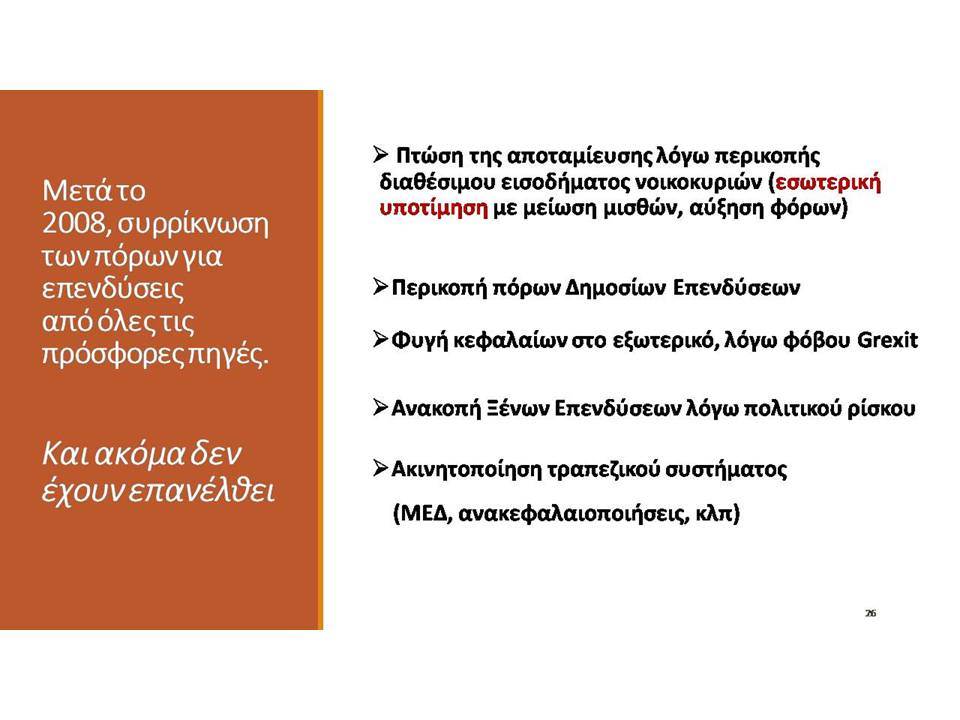 Μετά το 2008, συρρίκνωση των πόρων για επενδύσεις από όλες τις πρόσφορες πηγές.

Και ακόμα δεν έχουν επανέλθει

➢ Πτώση της αποταμίευσης λόγω περικοπής διαθέσιμου εισοδήματος νοικοκυριών (εσωτερική υποτίμηση με μείωση μισθών, αύξηση φόρων)

➢ Περικοπή πόρων Δημοσίων Επενδύσεων

➢ Φυγή κεφαλαίων στο εξωτερικό, λόγω φόβου Grexit

➢ Ανακοπή Ξένων Επενδύσεων λόγω πολιτικού ρίσκου

➢ Ακινητοποίηση τραπεζικού συστήματος (ΜΕΔ, ανακεφαλαιοποιήσεις, κλπ)

26